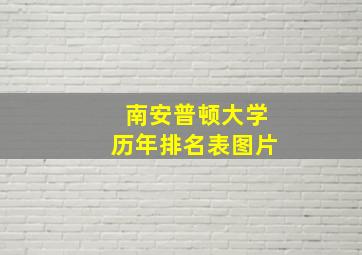 南安普顿大学
历年排名表图片